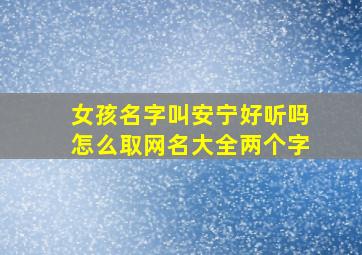 女孩名字叫安宁好听吗
怎么取网名大全两个字